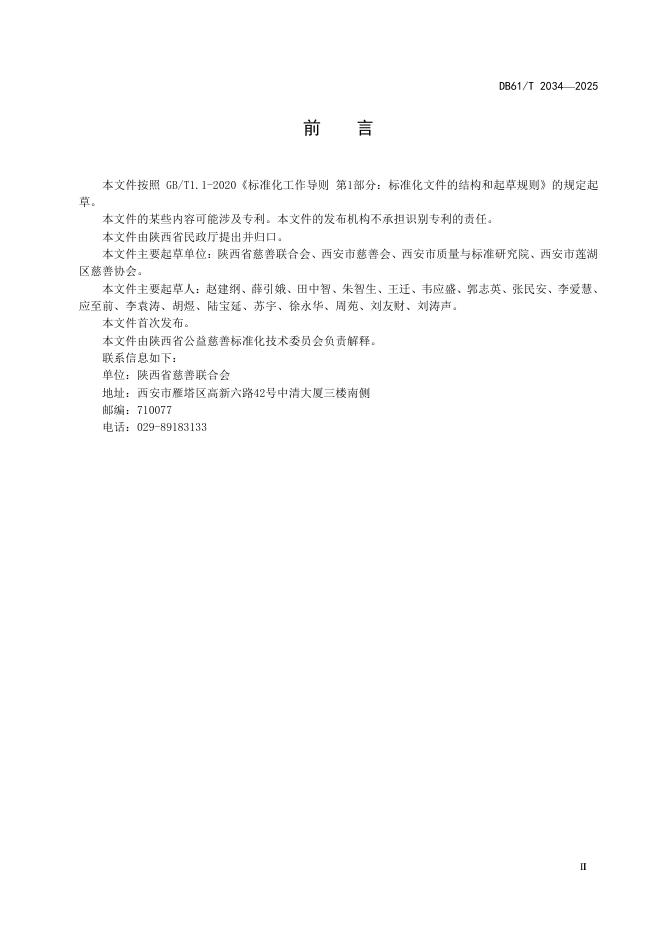 DB61/T 2034—2025

前　言

本文件按照 GB/T1.1-2020《标准化工作导则 第1部分：标准化文件的结构和起草规则》的规定起草。

本文件的某些内容可能涉及专利。本文件的发布机构不承担识别专利的责任。

本文件由陕西省民政厅提出并归口。

本文件主要起草单位：陕西省慈善联合会、西安市慈善会、西安市质量与标准研究院、西安市莲湖区慈善协会。

本文件主要起草人：赵建纲、薛引娥、田中智、朱智生、王迁、韦应盛、郭志英、张民安、李爱慧、应至前、李袁涛、胡煜、陆宝延、苏宇、徐永华、周苑、刘友财、刘涛声。

本文件首次发布。

本文件由陕西省公益慈善标准化技术委员会负责解释。

联系信息如下：

单位：陕西省慈善联合会

地址：西安市雁塔区高新六路42号中清大厦三楼南侧

邮编：710077

电话：029-89183133

II